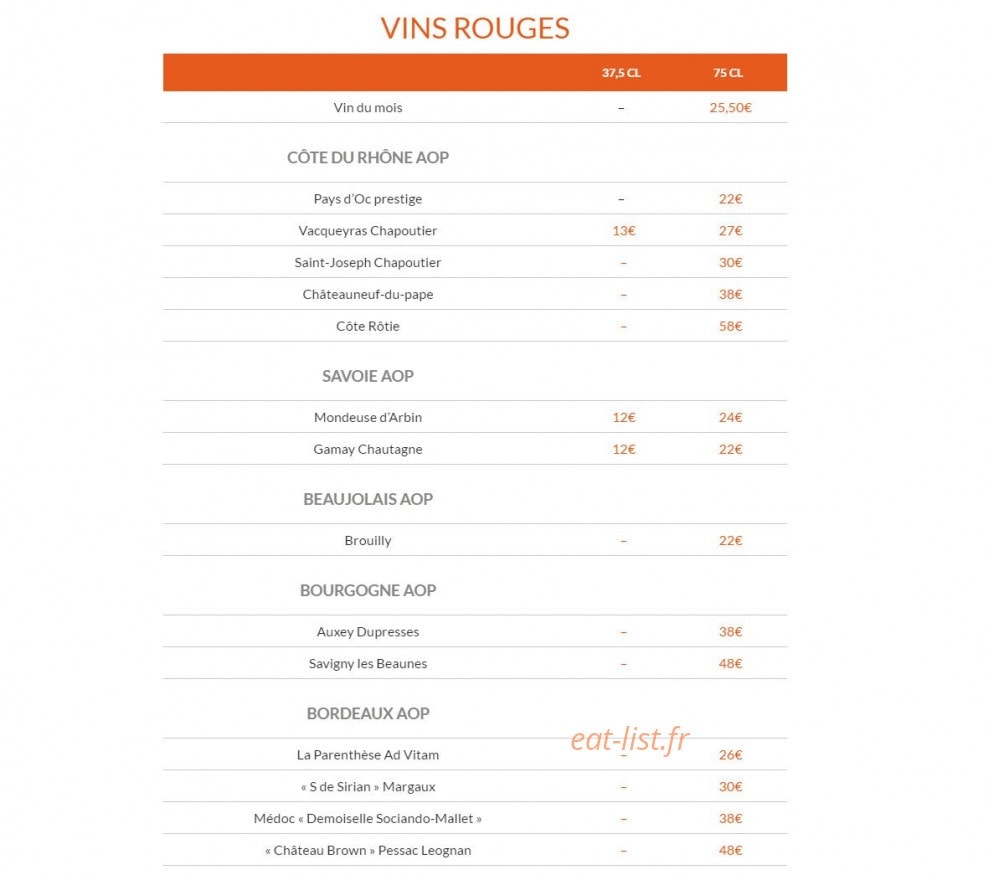 VINS ROUGES

| | 37,5 CL | 75 CL |
|---|---|---|
| Vin du mois | – | 25,50€ |
| CÔTE DU RHÔNE AOP | | |
| Pays d'Oc prestige | – | 22€ |
| Vacqueyras Chapoutier | 13€ | 27€ |
| Saint-Joseph Chapoutier | – | 30€ |
| Châteauneuf-du-pape | – | 38€ |
| Côte Rôtie | – | 58€ |
| SAVOIE AOP | | |
| Mondeuse d'Arbin | 12€ | 24€ |
| Gamay Chautagne | 12€ | 22€ |
| BEAUJOLAIS AOP | | |
| Brouilly | – | 22€ |
| BOURGOGNE AOP | | |
| Auxey Dupresses | – | 38€ |
| Savigny les Beaunes | – | 48€ |
| BORDEAUX AOP | | |
| La Parenthèse Ad Vitam | – | 26€ |
| « S de Sirian » Margaux | – | 30€ |
| Médoc « Demoiselle Sociando-Mallet » | – | 38€ |
| « Château Brown » Pessac Leognan | – | 48€ |

eat-list.fr